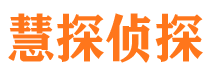 慧探侦探